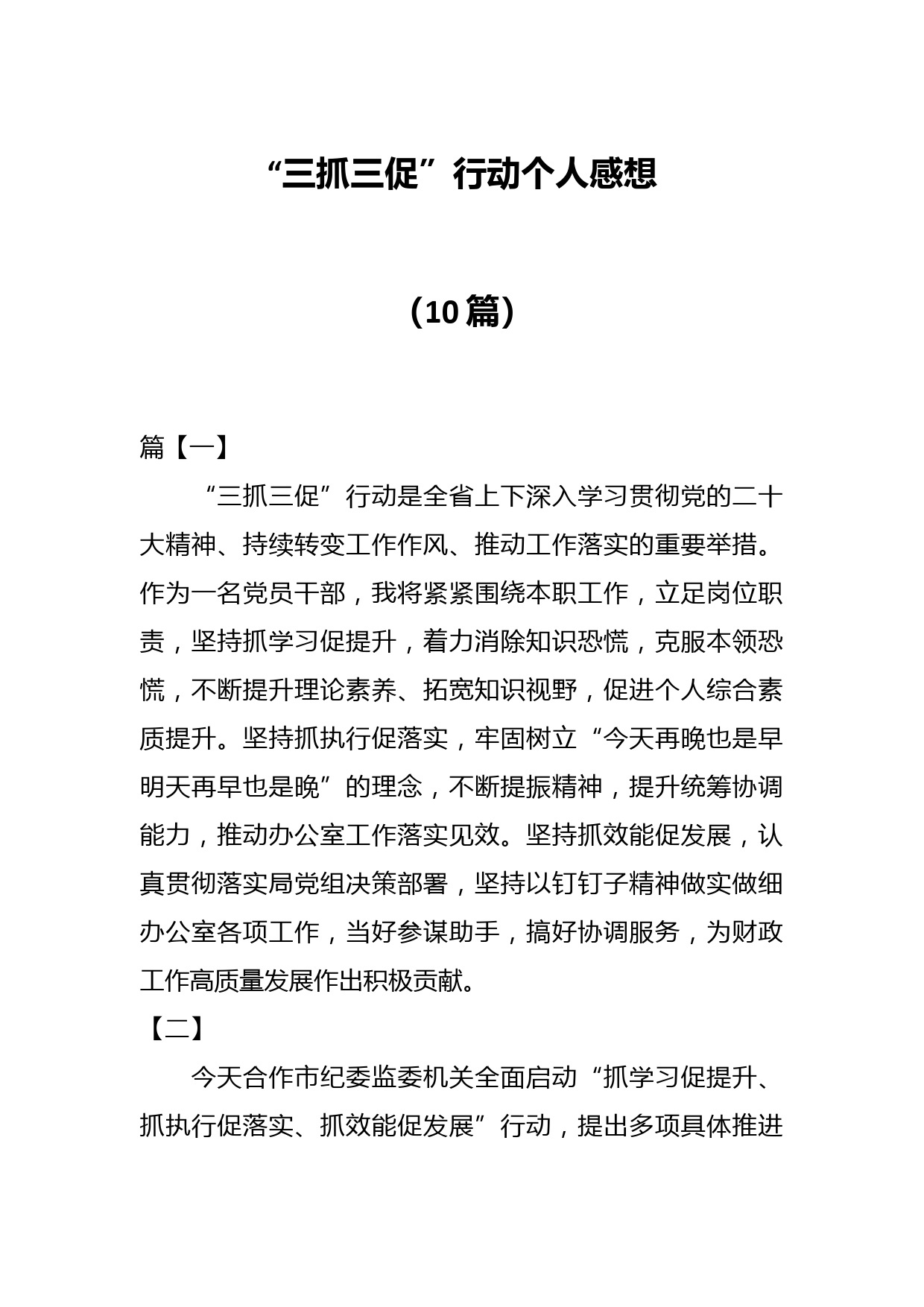 “三抓三促”行动个人感想

（10篇）

篇【一】

“三抓三促”行动是全省上下深入学习贯彻党的二十大精神、持续转变工作作风、推动工作落实的重要举措。作为一名党员干部，我将紧紧围绕本职工作，立足岗位职责，坚持抓学习促提升，着力消除知识恐慌，克服本领恐慌，不断提升理论素养、拓宽知识视野，促进个人综合素质提升。坚持抓执行促落实，牢固树立“今天再晚也是早明天再早也是晚”的理念，不断提振精神，提升统筹协调能力，推动办公室工作落实见效。坚持抓效能促发展，认真贯彻落实局党组决策部署，坚持以钉钉子精神做实做细办公室各项工作，当好参谋助手，搞好协调服务，为财政工作高质量发展作出积极贡献。

【二】

今天合作市纪委监委机关全面启动“抓学习促提升、抓执行促落实、抓效能促发展”行动，提出多项具体推进